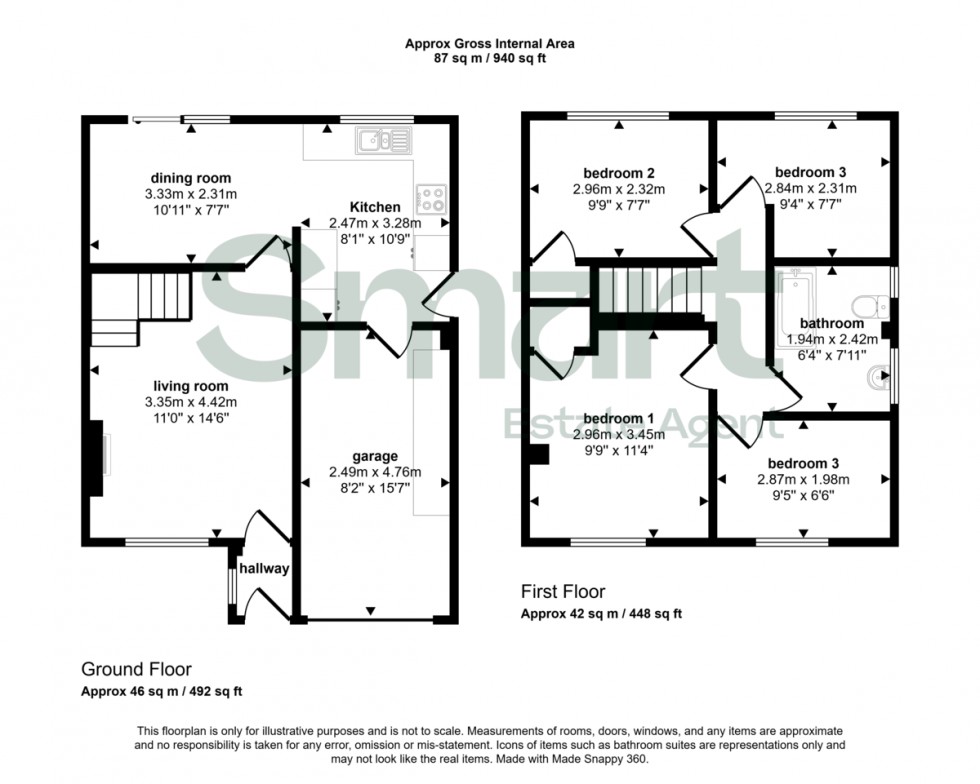 Approx Gross Internal Area
87 sq m / 940 sq ft

dining room
3.33m x 2.31m
10'11" x 7'7"

Kitchen
2.47m x 3.28m
8'1" x 10'9"

living room
3.35m x 4.42m
11'0" x 14'6"

garage
2.49m x 4.76m
8'2" x 15'7"

hallway

Ground Floor
Approx 46 sq m / 492 sq ft

bedroom 2
2.96m x 2.32m
9'9" x 7'7"

bedroom 3
2.84m x 2.31m
9'4" x 7'7"

bathroom
1.94m x 2.42m
6'4" x 7'11"

bedroom 1
2.96m x 3.45m
9'9" x 11'4"

bedroom 3
2.87m x 1.98m
9'5" x 6'6"

First Floor
Approx 42 sq m / 448 sq ft

Smart
Estate Agent

This floorplan is only for illustrative purposes and is not to scale. Measurements of rooms, doors, windows, and any items are approximate and no responsibility is taken for any error, omission or mis-statement. Icons of items such as bathroom suites are representations only and may not look like the real items. Made with Made Snappy 360.